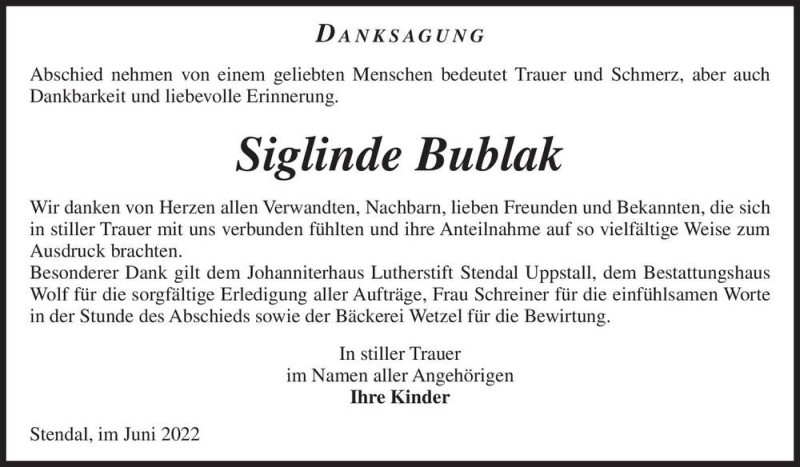 DANKSAGUNG

Abschied nehmen von einem geliebten Menschen bedeutet Trauer und Schmerz, aber auch Dankbarkeit und liebevolle Erinnerung.

Siglinde Bublak

Wir danken von Herzen allen Verwandten, Nachbarn, lieben Freunden und Bekannten, die sich in stiller Trauer mit uns verbunden fühlten und ihre Anteilnahme auf so vielfältige Weise zum Ausdruck brachten.
Besonderer Dank gilt dem Johanniterhaus Lutherstift Stendal Uppstall, dem Bestattungshaus Wolf für die sorgfältige Erledigung aller Aufträge, Frau Schreiner für die einfühlsamen Worte in der Stunde des Abschieds sowie der Bäckerei Wetzel für die Bewirtung.

In stiller Trauer
im Namen aller Angehörigen
Ihre Kinder

Stendal, im Juni 2022